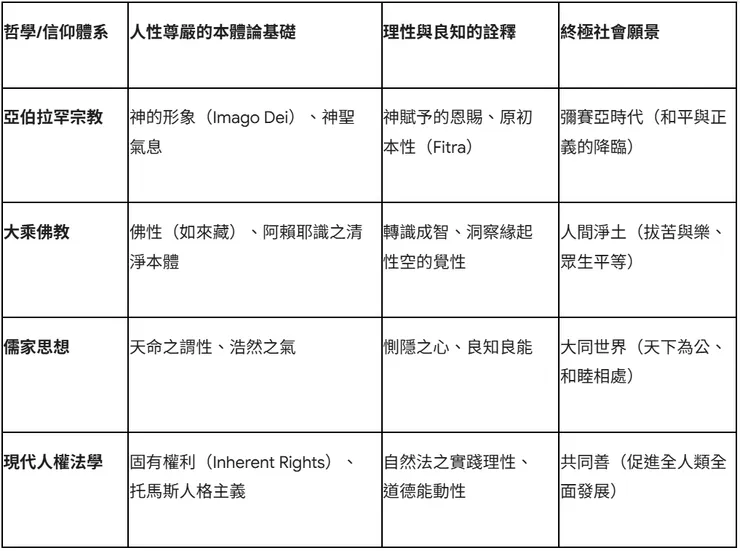 | 哲學/信仰體系 | 人性尊嚴的本體論基礎 | 理性與良知的詮釋 | 終極社會願景 |
|---|---|---|---|
| 亞伯拉罕宗教 | 神的形象（Imago Dei）、神聖氣息 | 神賦予的恩賜、原初本性（Fitra） | 彌賽亞時代（和平與正義的降臨） |
| 大乘佛教 | 佛性（如來藏）、阿賴耶識之清淨本體 | 轉識成智、洞察緣起性空的覺性 | 人間淨土（拔苦與樂、眾生平等） |
| 儒家思想 | 天命之謂性、浩然之氣 | 惻隱之心、良知良能 | 大同世界（天下為公、和睦相處） |
| 現代人權法學 | 固有權利（Inherent Rights）、托馬斯人格主義 | 自然法之實踐理性、道德能動性 | 共同善（促進全人類全面發展） |